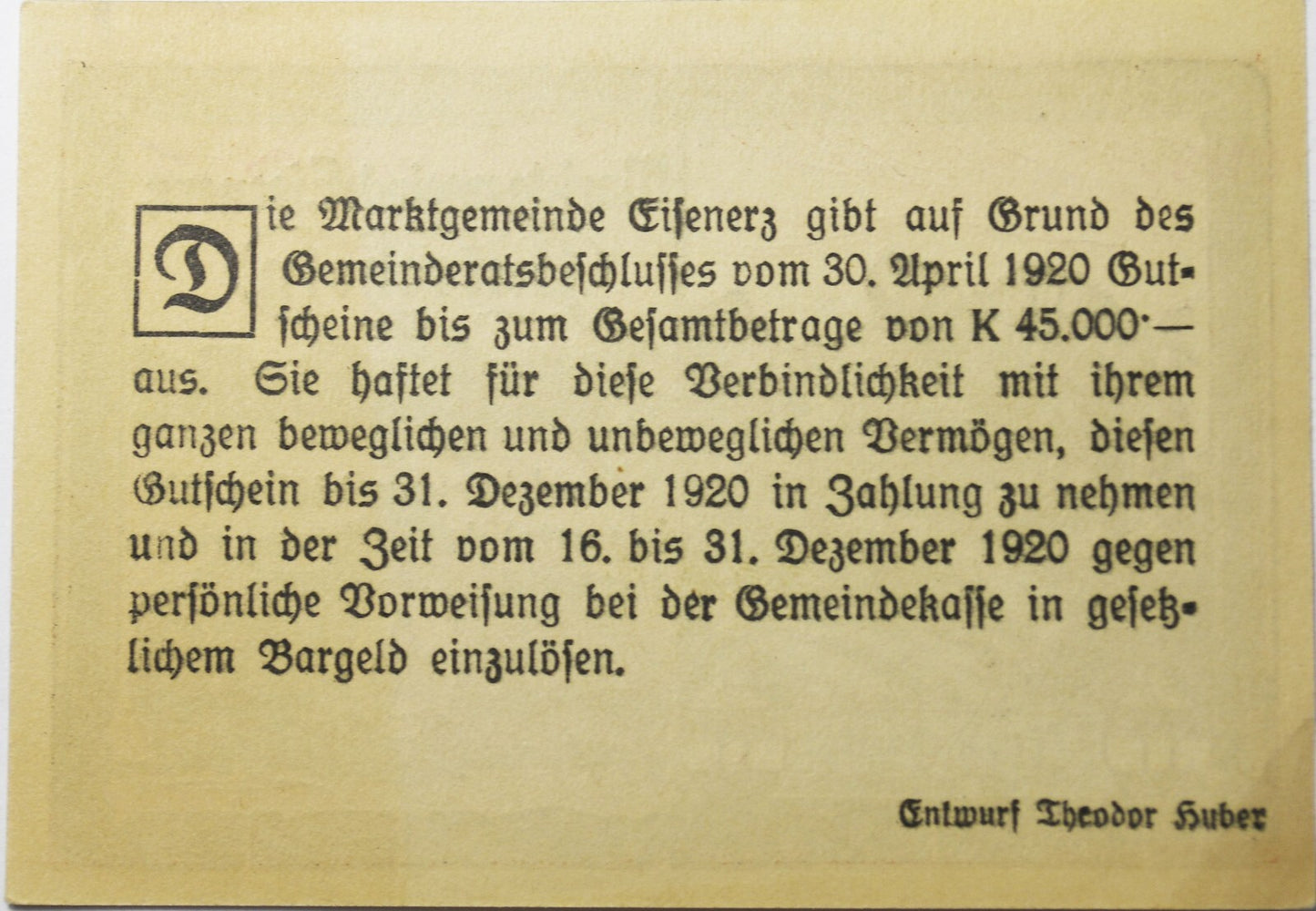 Die Marktgemeinde Eisenerz gibt auf Grund des Gemeinderatsbeschlusses vom 30. April 1920 Gutscheine bis zum Gesamtbetrage von K 45.000·— aus. Sie haftet für diese Verbindlichkeit mit ihrem ganzen beweglichen und unbeweglichen Vermögen, diesen Gutschein bis 31. Dezember 1920 in Zahlung zu nehmen und in der Zeit vom 16. bis 31. Dezember 1920 gegen persönliche Vorweisung bei der Gemeindekasse in gesetzlichem Bargeld einzulösen.

Entwurf Theodor Huber